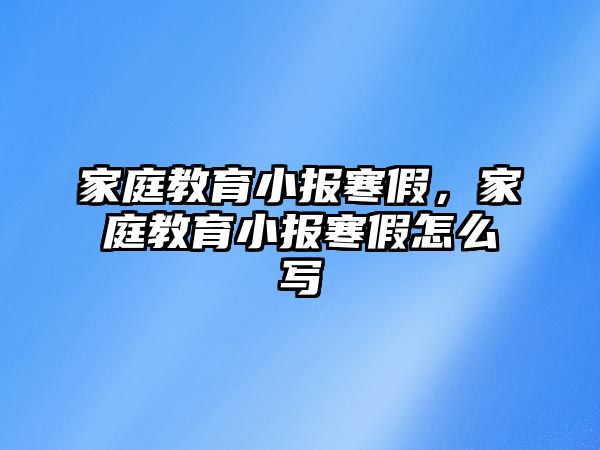 家庭教育小报寒假，家庭教育小报寒假怎么写